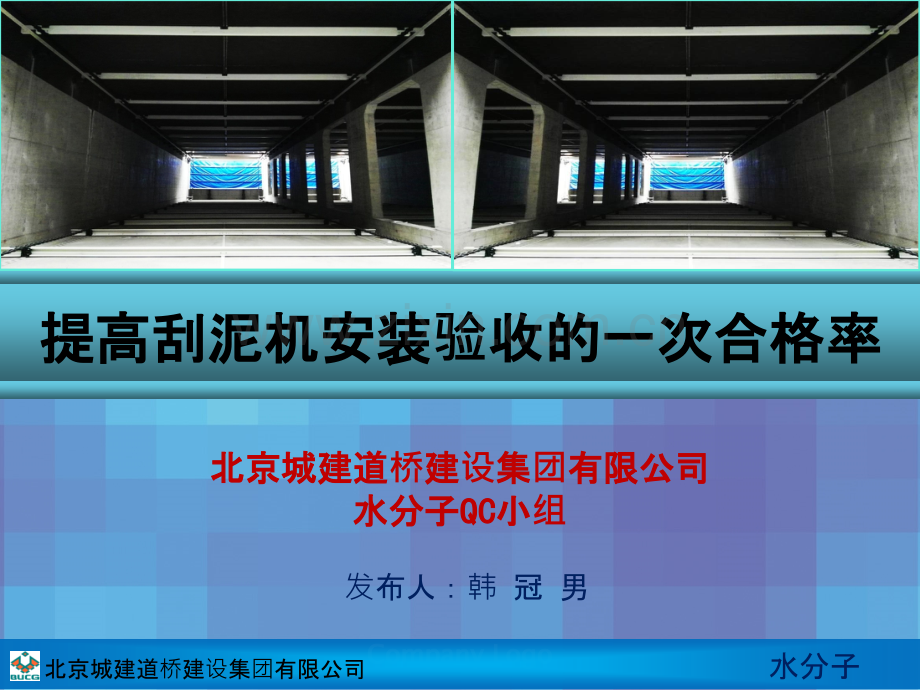 提高刮泥机安装验收的一次合格率

北京城建道桥建设集团有限公司
水分子QC小组

发布人：韩 冠 男

BUCG 北京城建道桥建设集团有限公司

水分子